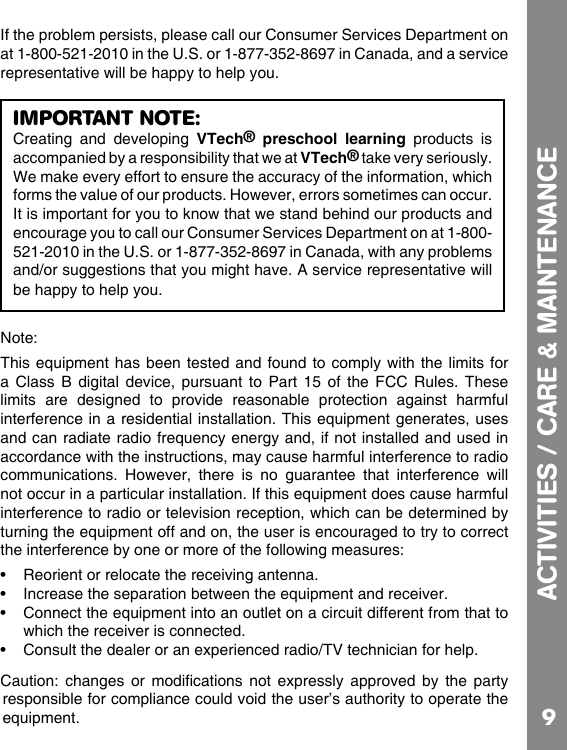 If the problem persists, please call our Consumer Services Department on at 1-800-521-2010 in the U.S. or 1-877-352-8697 in Canada, and a service representative will be happy to help you.

IMPORTANT NOTE:
Creating and developing VTech® preschool learning products is accompanied by a responsibility that we at VTech® take very seriously. We make every effort to ensure the accuracy of the information, which forms the value of our products. However, errors sometimes can occur. It is important for you to know that we stand behind our products and encourage you to call our Consumer Services Department on at 1-800-521-2010 in the U.S. or 1-877-352-8697 in Canada, with any problems and/or suggestions that you might have. A service representative will be happy to help you.

Note:

This equipment has been tested and found to comply with the limits for a Class B digital device, pursuant to Part 15 of the FCC Rules. These limits are designed to provide reasonable protection against harmful interference in a residential installation. This equipment generates, uses and can radiate radio frequency energy and, if not installed and used in accordance with the instructions, may cause harmful interference to radio communications. However, there is no guarantee that interference will not occur in a particular installation. If this equipment does cause harmful interference to radio or television reception, which can be determined by turning the equipment off and on, the user is encouraged to try to correct the interference by one or more of the following measures:

• Reorient or relocate the receiving antenna.
• Increase the separation between the equipment and receiver.
• Connect the equipment into an outlet on a circuit different from that to which the receiver is connected.
• Consult the dealer or an experienced radio/TV technician for help.

Caution: changes or modifications not expressly approved by the party responsible for compliance could void the user's authority to operate the equipment.

ACTIVITIES / CARE & MAINTENANCE

9